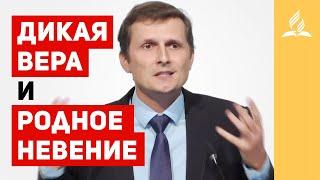 ДИКАЯ ВЕРА И РОДНОЕ НЕВЕНИЕ